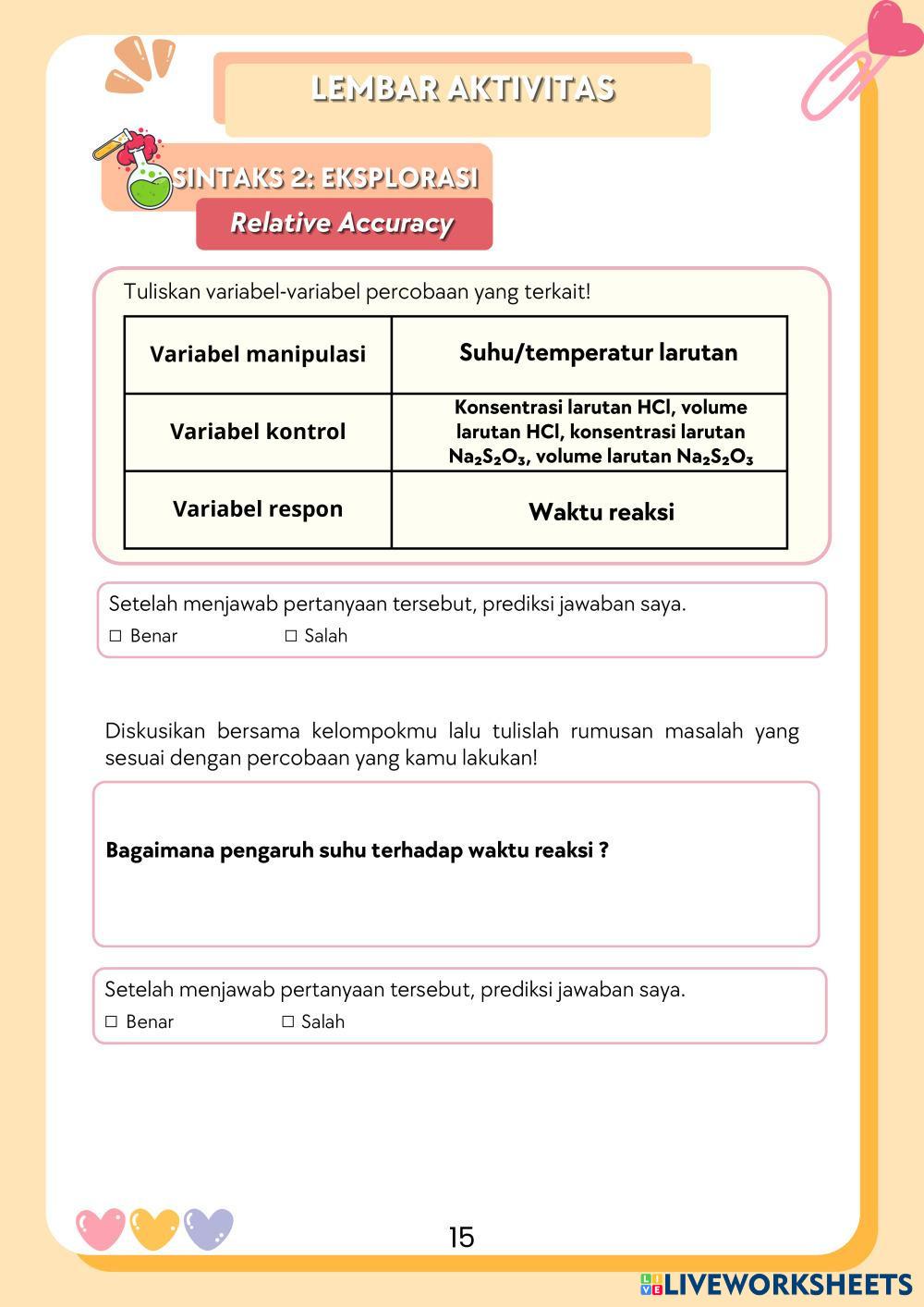 LEMBAR AKTIVITAS

SINTAKS 2: EKSPLORASI

Relative Accuracy

Tuliskan variabel-variabel percobaan yang terkait!

| Variabel manipulasi | Suhu/temperatur larutan |
|---|---|
| Variabel kontrol | Konsentrasi larutan HCl, volume larutan HCl, konsentrasi larutan $Na_2S_2O_3$, volume larutan $Na_2S_2O_3$ |
| Variabel respon | Waktu reaksi |

Setelah menjawab pertanyaan tersebut, prediksi jawaban saya.
☐ Benar ☐ Salah

Diskusikan bersama kelompokmu lalu tulislah rumusan masalah yang sesuai dengan percobaan yang kamu lakukan!

Bagaimana pengaruh suhu terhadap waktu reaksi ?

Setelah menjawab pertanyaan tersebut, prediksi jawaban saya.
☐ Benar ☐ Salah

15

LIVEWORKSHEETS